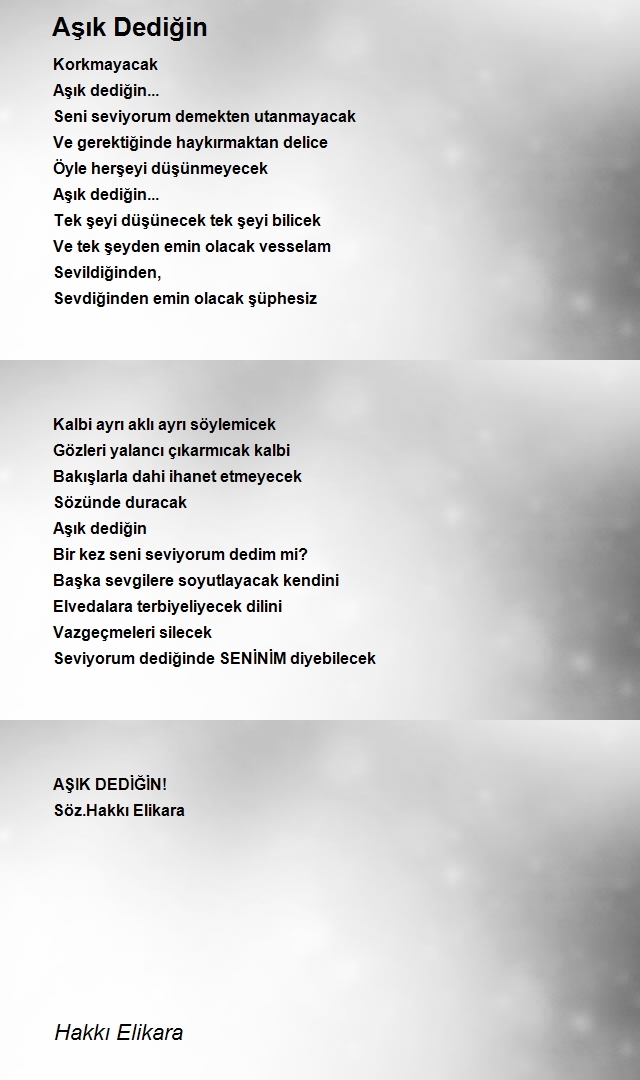 Aşık Dediğin

Korkmayacak
Aşık dediğin...
Seni seviyorum demekten utanmayacak
Ve gerektiğinde haykırmaktan delice
Öyle herşeyi düşünmeyecek
Aşık dediğin...
Tek şeyi düşünecek tek şeyi bilicek
Ve tek şeyden emin olacak vesselam
Sevildiğinden,
Sevdiğinden emin olacak şüphesiz

Kalbi ayrı aklı ayrı söylemicek
Gözleri yalancı çıkarmıcak kalbi
Bakışlarla dahi ihanet etmeyecek
Sözünde duracak
Aşık dediğin
Bir kez seni seviyorum dedim mi?
Başka sevgilere soyutlayacak kendini
Elvedalara terbiyeliyecek dilini
Vazgeçmeleri silecek
Seviyorum dediğinde SENİNİM diyebilecek

AŞIK DEDİĞİN!
Söz.Hakkı Elikara

Hakkı Elikara